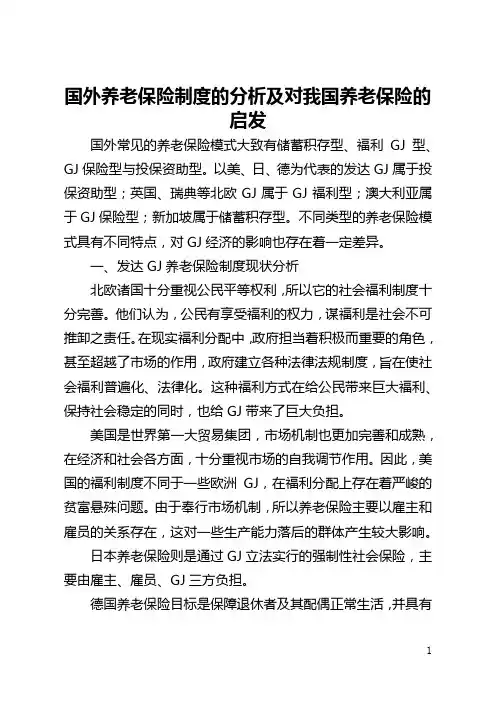 国外养老保险制度的分析及对我国养老保险的启发

国外常见的养老保险模式大致有储蓄积存型、福利 GJ 型、GJ 保险型与投保资助型。以美、日、德为代表的发达 GJ 属于投保资助型；英国、瑞典等北欧 GJ 属于 GJ 福利型；澳大利亚属于 GJ 保险型；新加坡属于储蓄积存型。不同类型的养老保险模式具有不同特点，对 GJ 经济的影响也存在着一定差异。

一、发达 GJ 养老保险制度现状分析

北欧诸国十分重视公民平等权利，所以它的社会福利制度十分完善。他们认为，公民有享受福利的权力，谋福利是社会不可推卸之责任。在现实福利分配中，政府担当着积极而重要的角色，甚至超越了市场的作用，政府建立各种法律法规制度，旨在使社会福利普遍化、法律化。这种福利方式在给公民带来巨大福利、保持社会稳定的同时，也给 GJ 带来了巨大负担。

美国是世界第一大贸易集团，市场机制也更加完善和成熟，在经济和社会各方面，十分重视市场的自我调节作用。因此，美国的福利制度不同于一些欧洲 GJ，在福利分配上存在着严峻的贫富悬殊问题。由于奉行市场机制，所以养老保险主要以雇主和雇员的关系存在，这对一些生产能力落后的群体产生较大影响。

日本养老保险则是通过 GJ 立法实行的强制性社会保险，主要由雇主、雇员、GJ 三方负担。

德国养老保险目标是保障退休者及其配偶正常生活，并具有

1